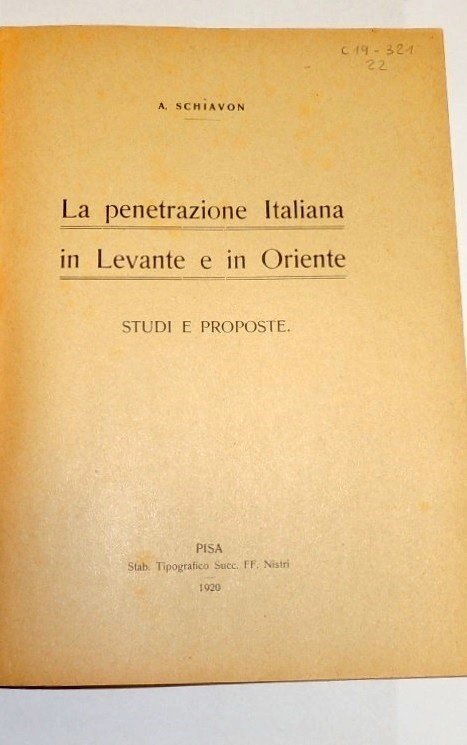 C19-321
22

A. SCHIAVON

La penetrazione Italiana in Levante e in Oriente

STUDI E PROPOSTE.

PISA
Stab. Tipografico Succ. FF. Nistri
1920